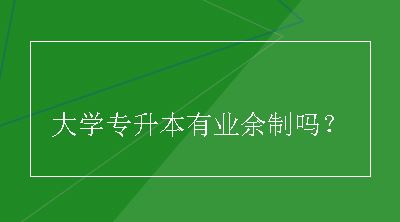 大学专升本有业余制吗？